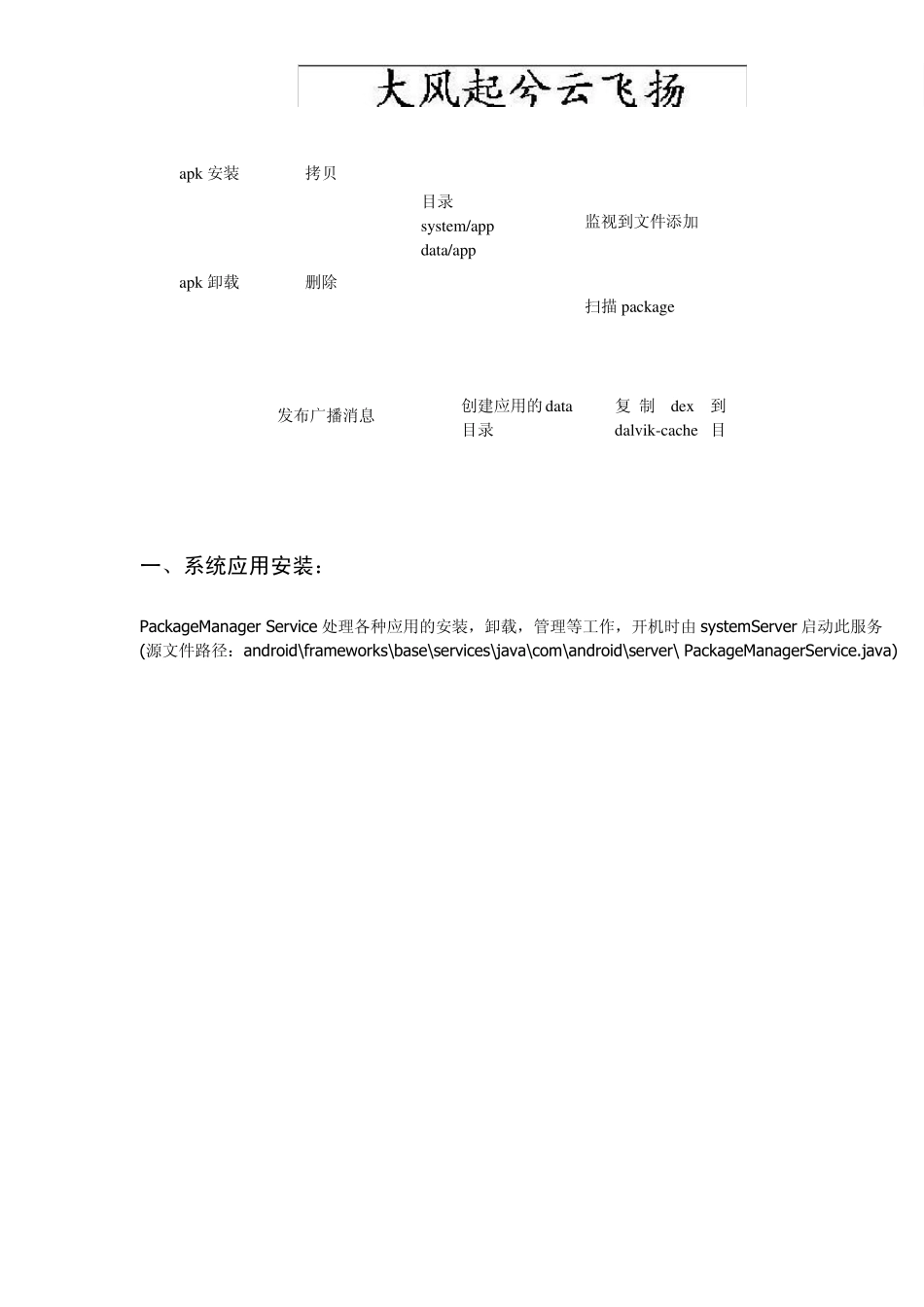 大风起兮云飞扬

apk 安装

拷贝

目录
system/app
data/app

监视到文件添加

apk 卸载

删除

扫描 package

发布广播消息

创建应用的 data 目录

复制 dex 到 dalvik-cache 目

一、系统应用安装：

PackageManager Service 处理各种应用的安装，卸载，管理等工作，开机时由 systemServer 启动此服务 (源文件路径：android\frameworks\base\services\java\com\android\server\ PackageManagerService.java)